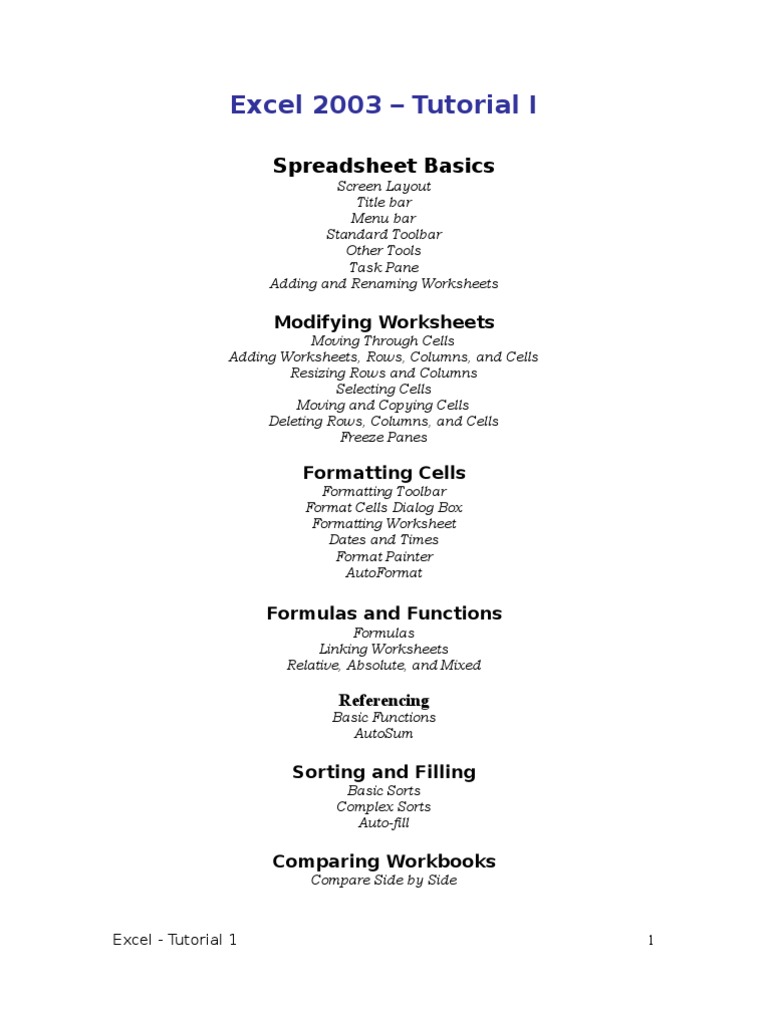 Excel 2003 – Tutorial I

Spreadsheet Basics
Screen Layout
Title bar
Menu bar
Standard Toolbar
Other Tools
Task Pane
Adding and Renaming Worksheets

Modifying Worksheets
Moving Through Cells
Adding Worksheets, Rows, Columns, and Cells
Resizing Rows and Columns
Selecting Cells
Moving and Copying Cells
Deleting Rows, Columns, and Cells
Freeze Panes

Formatting Cells
Formatting Toolbar
Format Cells Dialog Box
Formatting Worksheet
Dates and Times
Format Painter
AutoFormat

Formulas and Functions
Formulas
Linking Worksheets
Relative, Absolute, and Mixed

Referencing
Basic Functions
AutoSum

Sorting and Filling
Basic Sorts
Complex Sorts
Auto-fill

Comparing Workbooks
Compare Side by Side

Excel - Tutorial 1

1